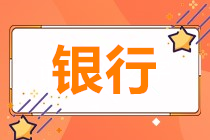 银行